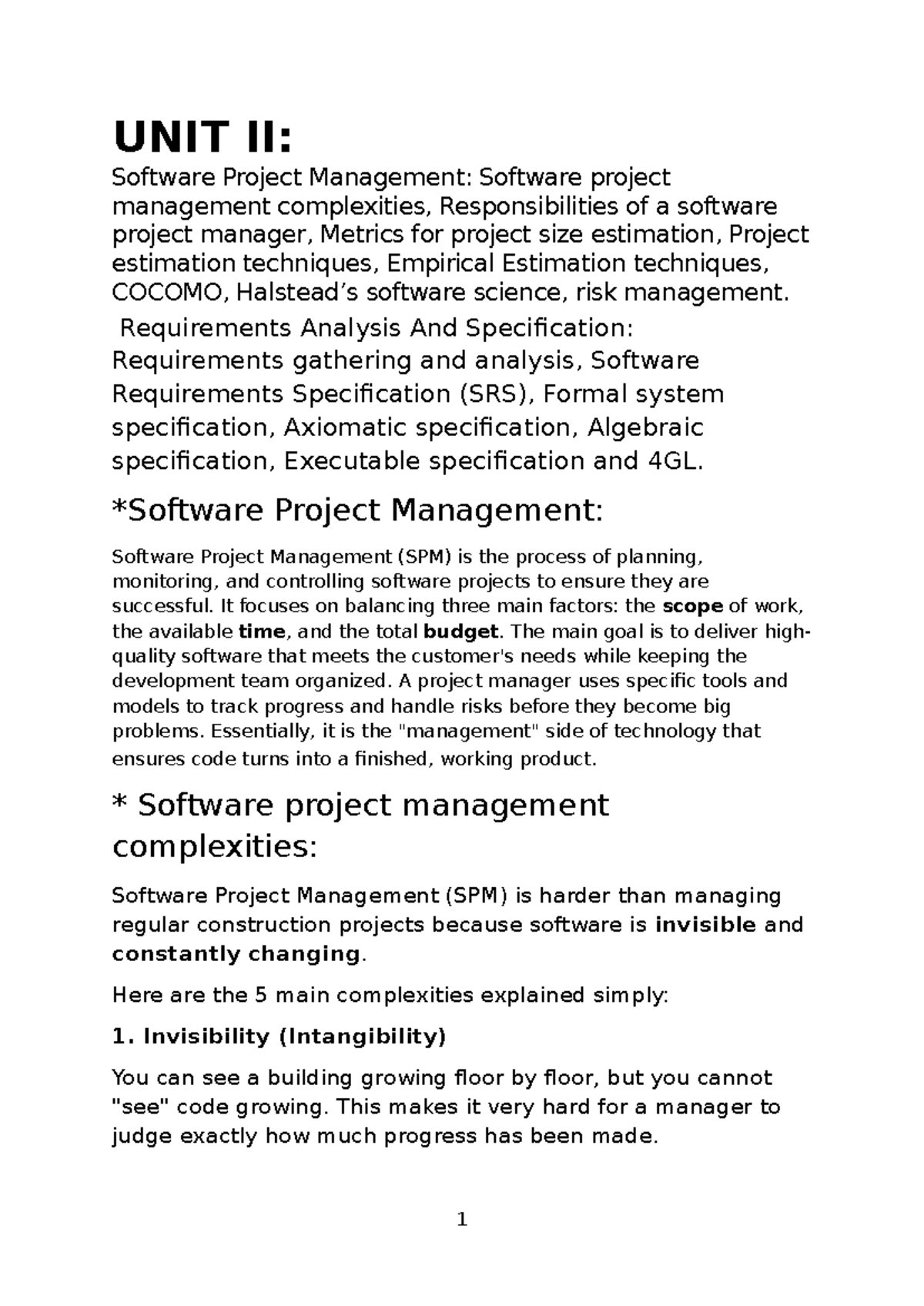 UNIT II:

Software Project Management: Software project management complexities, Responsibilities of a software project manager, Metrics for project size estimation, Project estimation techniques, Empirical Estimation techniques, COCOMO, Halstead's software science, risk management.

Requirements Analysis And Specification: Requirements gathering and analysis, Software Requirements Specification (SRS), Formal system specification, Axiomatic specification, Algebraic specification, Executable specification and 4GL.

*Software Project Management:

Software Project Management (SPM) is the process of planning, monitoring, and controlling software projects to ensure they are successful. It focuses on balancing three main factors: the scope of work, the available time, and the total budget. The main goal is to deliver high-quality software that meets the customer's needs while keeping the development team organized. A project manager uses specific tools and models to track progress and handle risks before they become big problems. Essentially, it is the "management" side of technology that ensures code turns into a finished, working product.

* Software project management complexities:

Software Project Management (SPM) is harder than managing regular construction projects because software is invisible and constantly changing.

Here are the 5 main complexities explained simply:

1. Invisibility (Intangibility)

You can see a building growing floor by floor, but you cannot "see" code growing. This makes it very hard for a manager to judge exactly how much progress has been made.

1